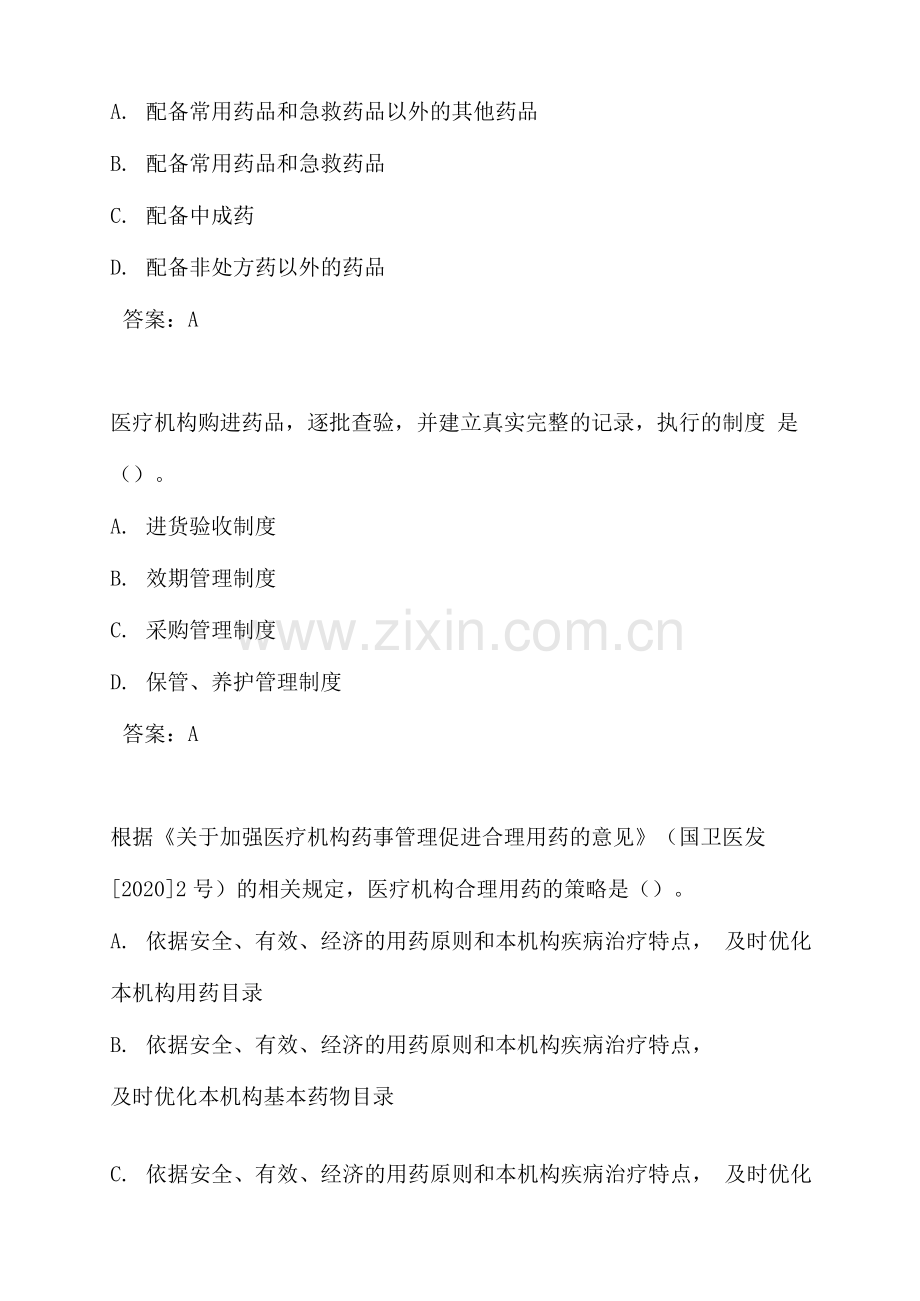 A. 配备常用药品和急救药品以外的其他药品

B. 配备常用药品和急救药品

C. 配备中成药

D. 配备非处方药以外的药品

答案：A

医疗机构购进药品，逐批查验，并建立真实完整的记录，执行的制度 是（）。

A. 进货验收制度

B. 效期管理制度

C. 采购管理制度

D. 保管、养护管理制度

答案：A

www.zixin.com.cn

根据《关于加强医疗机构药事管理促进合理用药的意见》（国卫医发[2020]2 号）的相关规定，医疗机构合理用药的策略是（）。

A. 依据安全、有效、经济的用药原则和本机构疾病治疗特点， 及时优化本机构用药目录

B. 依据安全、有效、经济的用药原则和本机构疾病治疗特点，

及时优化本机构基本药物目录

C. 依据安全、有效、经济的用药原则和本机构疾病治疗特点， 及时优化